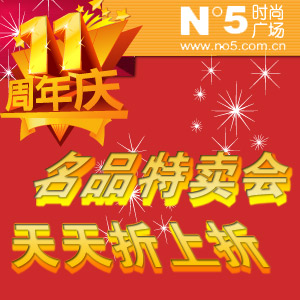 11
周年庆

N°5 时尚广场
www.no5.com.cn

名品特卖会

天天折上折